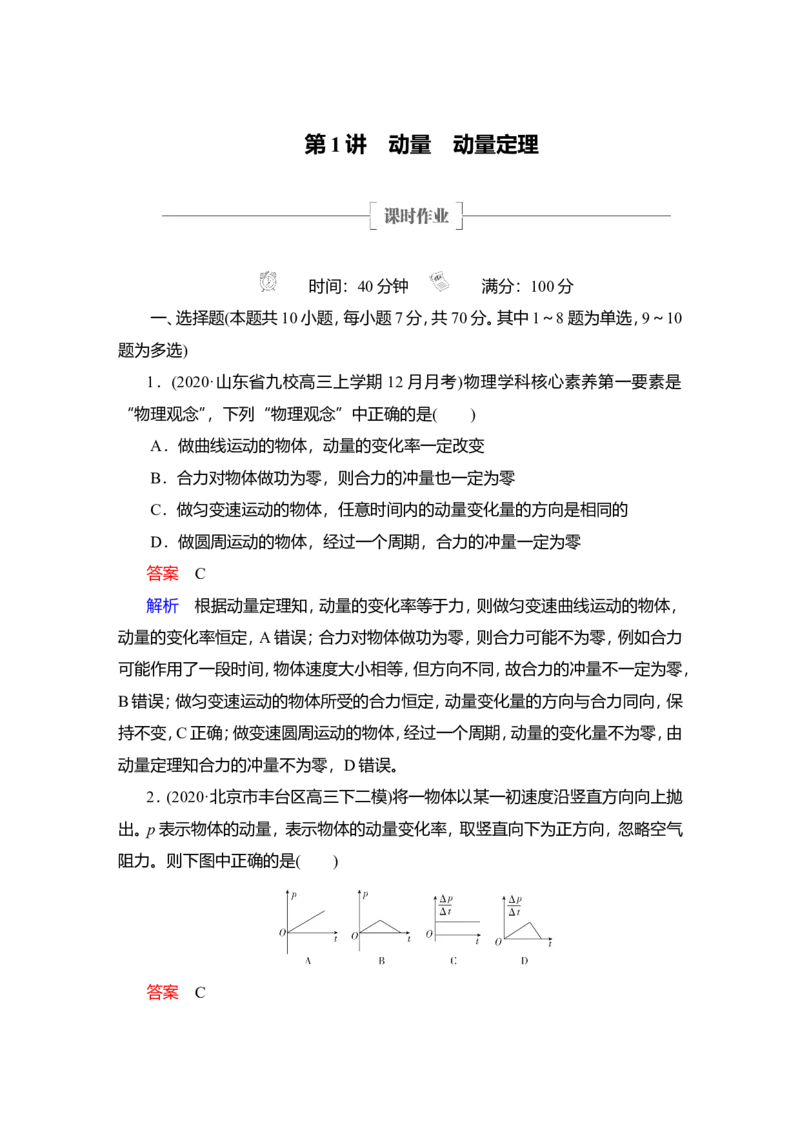 第 1 讲　动量　动量定理

课时作业

时间：40 分钟　　满分：100 分

一、选择题(本题共 10 小题，每小题 7 分，共 70 分。其中 1～8 题为单选，9～10 题为多选)

1．(2020·山东省九校高三上学期 12 月月考)物理学科核心素养第一要素是“物理观念”，下列“物理观念”中正确的是(　　)

A．做曲线运动的物体，动量的变化率一定改变

B．合力对物体做功为零，则合力的冲量也一定为零

C．做匀变速运动的物体，任意时间内的动量变化量的方向是相同的

D．做圆周运动的物体，经过一个周期，合力的冲量一定为零

答案　C

解析　根据动量定理知，动量的变化率等于力，则做匀变速曲线运动的物体，动量的变化率恒定，A 错误；合力对物体做功为零，则合力可能不为零，例如合力可能作用了一段时间，物体速度大小相等，但方向不同，故合力的冲量不一定为零，B 错误；做匀变速运动的物体所受的合力恒定，动量变化量的方向与合力同向，保持不变，C 正确；做变速圆周运动的物体，经过一个周期，动量的变化量不为零，由动量定理知合力的冲量不为零，D 错误。

2．(2020·北京市丰台区高三下二模)将一物体以某一初速度沿竖直方向向上抛出。$p$ 表示物体的动量，表示物体的动量变化率，取竖直向下为正方向，忽略空气阻力。则下图中正确的是(　　)

$p$ $O$ $t$ A　$p$ $O$ $t$ B　$\frac{\Delta p}{\Delta t}$ $O$ $t$ C　$\frac{\Delta p}{\Delta t}$ $O$ $t$ D

答案　C